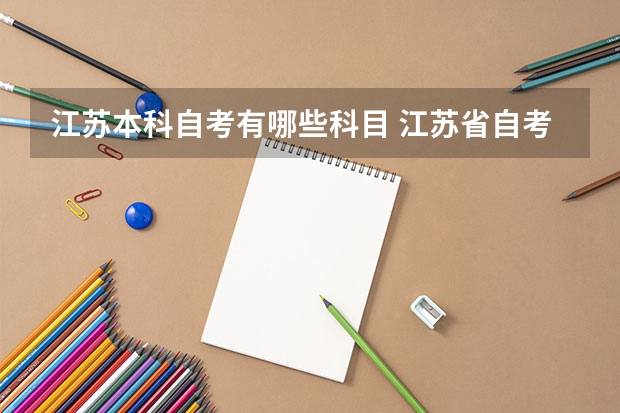 江苏本科自考有哪些科目 江苏省自考